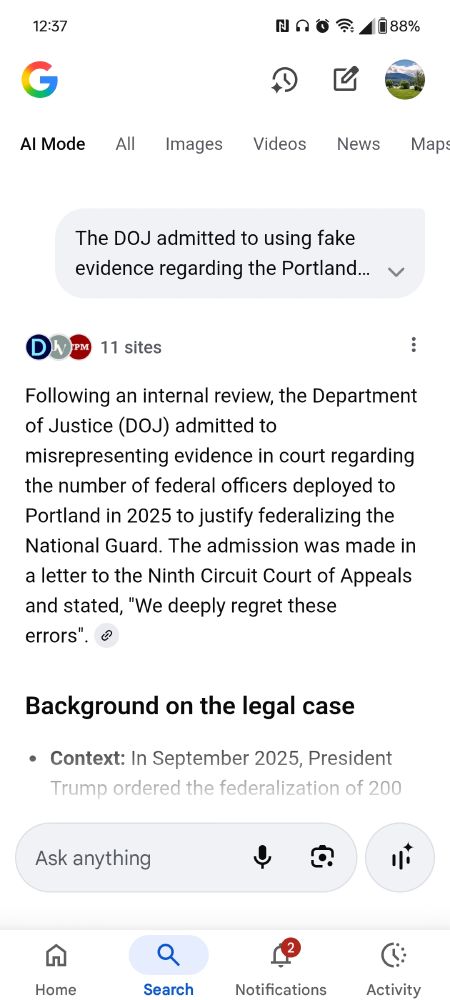 12:37

88%

AI Mode All Images Videos News Maps

The DOJ admitted to using fake evidence regarding the Portland...

11 sites

Following an internal review, the Department of Justice (DOJ) admitted to misrepresenting evidence in court regarding the number of federal officers deployed to Portland in 2025 to justify federalizing the National Guard. The admission was made in a letter to the Ninth Circuit Court of Appeals and stated, "We deeply regret these errors".

Background on the legal case

• Context: In September 2025, President Trump ordered the federalization of 200

Ask anything

Home Search 2 Notifications Activity